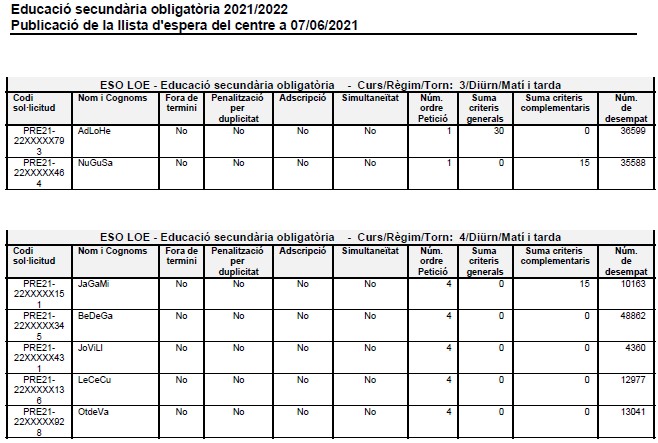 Educació secundària obligatòria 2021/2022
Publicació de la llista d'espera del centre a 07/06/2021

ESO LOE - Educació secundària obligatòria - Curs/Règim/Torn: 3/Diürn/Matí i tarda

| Codi sol·licitud | Nom i Cognoms | Fora de termini | Penalització per duplicitat | Adscripció | Simultaneïtat | Núm. ordre Petició | Suma criteris generals | Suma criteris complementaris | Núm. de desempat |
|---|---|---|---|---|---|---|---|---|---|
| PRE21-22XXXXX793 | AdLoHe | No | No | No | No | 1 | 30 | 0 | 36599 |
| PRE21-22XXXXX464 | NuGuSa | No | No | No | No | 1 | 0 | 15 | 35588 |

ESO LOE - Educació secundària obligatòria - Curs/Règim/Torn: 4/Diürn/Matí i tarda

| Codi sol·licitud | Nom i Cognoms | Fora de termini | Penalització per duplicitat | Adscripció | Simultaneïtat | Núm. ordre Petició | Suma criteris generals | Suma criteris complementaris | Núm. de desempat |
|---|---|---|---|---|---|---|---|---|---|
| PRE21-22XXXXX151 | JaGaMi | No | No | No | No | 4 | 0 | 15 | 10163 |
| PRE21-22XXXXX345 | BeDeGa | No | No | No | No | 4 | 0 | 0 | 48862 |
| PRE21-22XXXXX431 | JoViLl | No | No | No | No | 4 | 0 | 0 | 4360 |
| PRE21-22XXXXX136 | LeCeCu | No | No | No | No | 4 | 0 | 0 | 12977 |
| PRE21-22XXXXX928 | OtdeVa | No | No | No | No | 4 | 0 | 0 | 13041 |